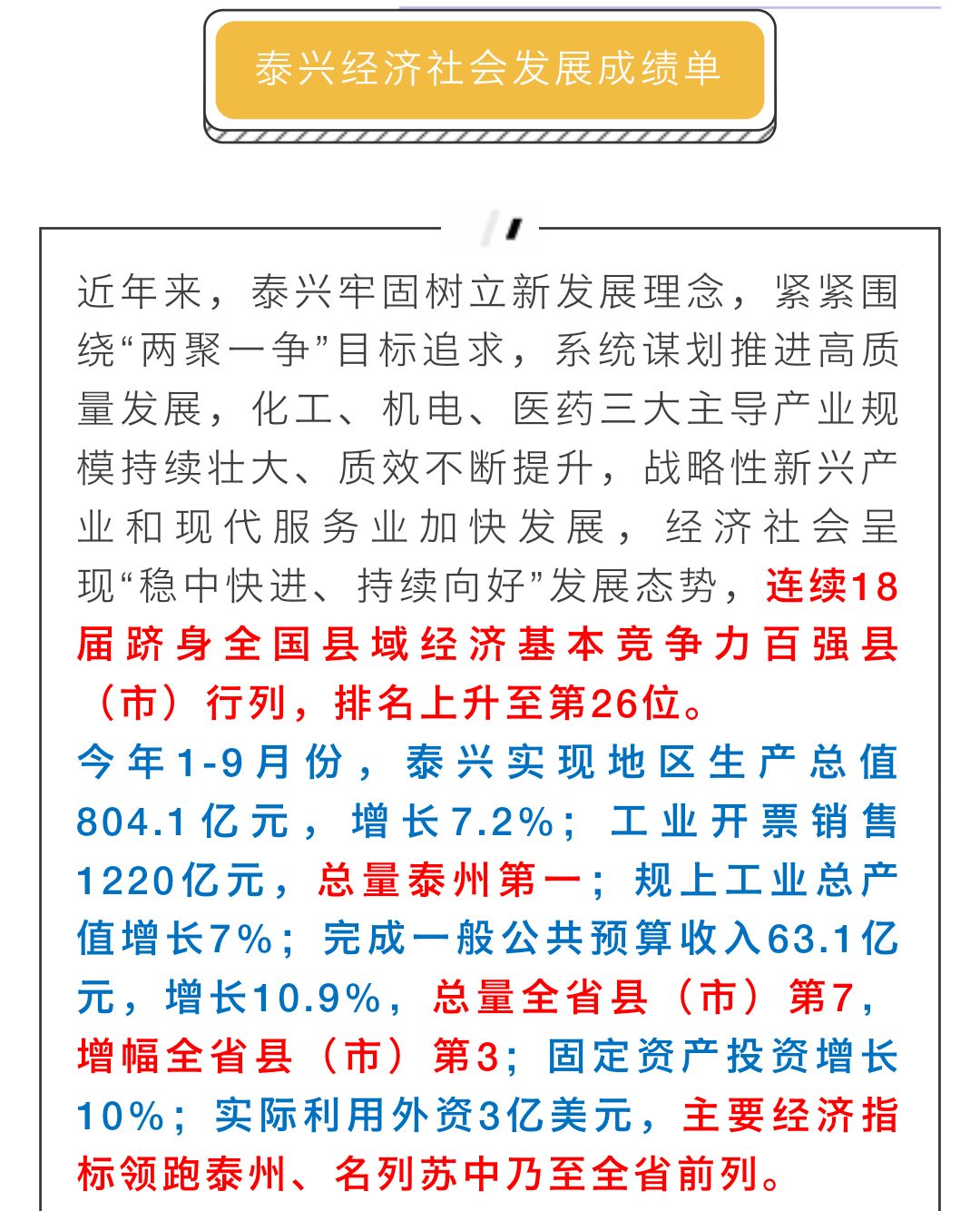 泰兴经济社会发展成绩单

近年来，泰兴牢固树立新发展理念，紧紧围绕“两聚一争”目标追求，系统谋划推进高质量发展，化工、机电、医药三大主导产业规模持续壮大、质效不断提升，战略性新兴产业和现代服务业加快发展，经济社会呈现“稳中快进、持续向好”发展态势，连续18届跻身全国县域经济基本竞争力百强县（市）行列，排名上升至第26位。

今年1-9月份，泰兴实现地区生产总值804.1亿元，增长7.2%；工业开票销售1220亿元，总量泰州第一；规上工业总产值增长7%；完成一般公共预算收入63.1亿元，增长10.9%，总量全省县（市）第7，增幅全省县（市）第3；固定资产投资增长10%；实际利用外资3亿美元，主要经济指标领跑泰州、名列苏中乃至全省前列。